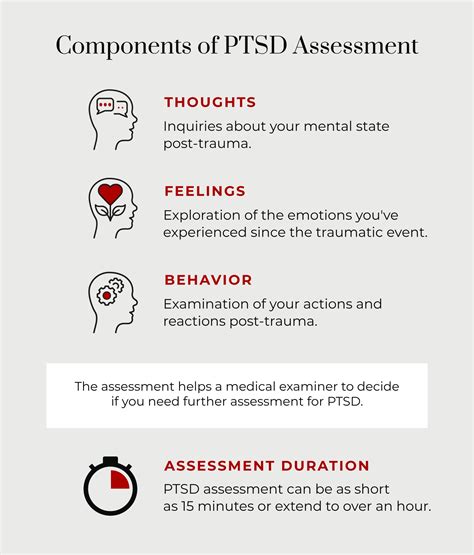 Components of PTSD Assessment

THOUGHTS
Inquiries about your mental state post-trauma.

FEELINGS
Exploration of the emotions you've experienced since the traumatic event.

BEHAVIOR
Examination of your actions and reactions post-trauma.

The assessment helps a medical examiner to decide if you need further assessment for PTSD.

ASSESSMENT DURATION
PTSD assessment can be as short as 15 minutes or extend to over an hour.